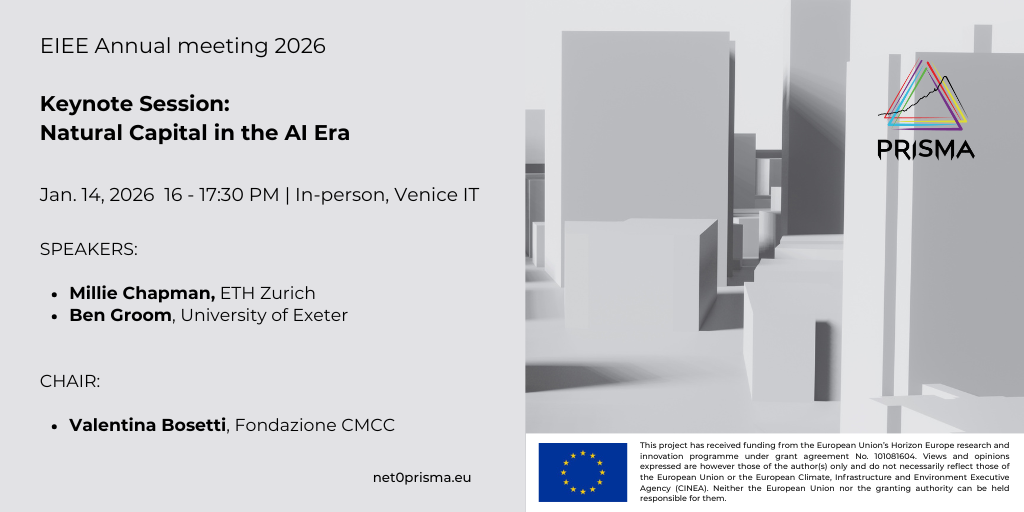 EIEE Annual meeting 2026

Keynote Session:
Natural Capital in the AI Era

Jan. 14, 2026 16 - 17:30 PM | In-person, Venice IT

SPEAKERS:

• Millie Chapman, ETH Zurich
• Ben Groom, University of Exeter

CHAIR:

• Valentina Bosetti, Fondazione CMCC

net0prisma.eu

PRISMA

This project has received funding from the European Union's Horizon Europe research and innovation programme under grant agreement No. 101081604. Views and opinions expressed are however those of the author(s) only and do not necessarily reflect those of the European Union or the European Climate, Infrastructure and Environment Executive Agency (CINEA). Neither the European Union nor the granting authority can be held responsible for them.